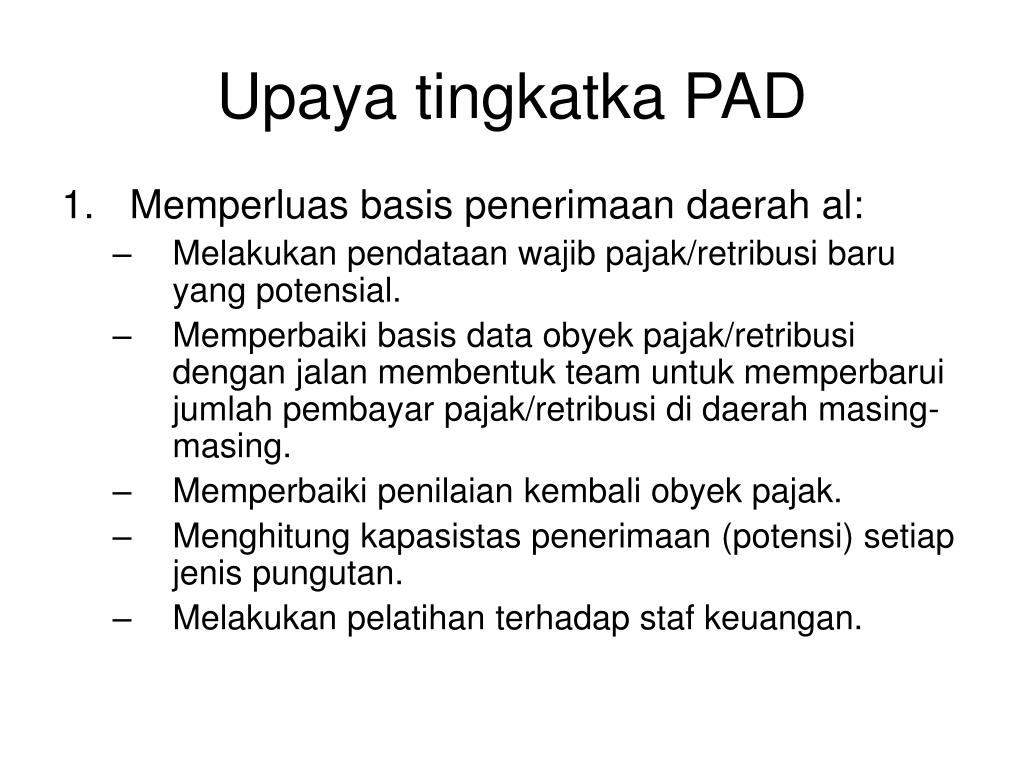 Upaya tingkatka PAD

1. Memperluas basis penerimaan daerah al:
– Melakukan pendataan wajib pajak/retribusi baru yang potensial.
– Memperbaiki basis data obyek pajak/retribusi dengan jalan membentuk team untuk memperbarui jumlah pembayar pajak/retribusi di daerah masing-masing.
– Memperbaiki penilaian kembali obyek pajak.
– Menghitung kapasistas penerimaan (potensi) setiap jenis pungutan.
– Melakukan pelatihan terhadap staf keuangan.